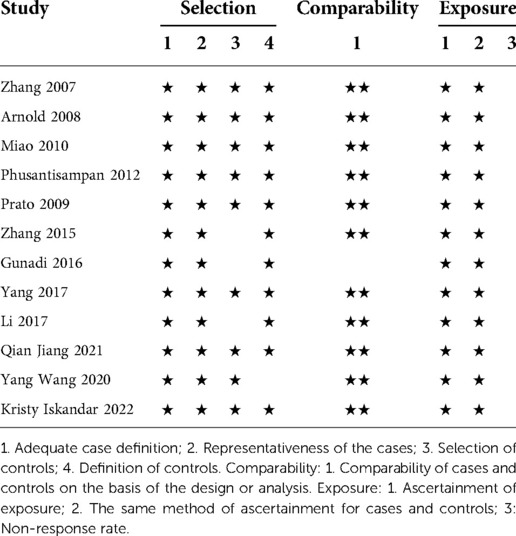 | Study | Selection 1 | Selection 2 | Selection 3 | Selection 4 | Comparability 1 | Exposure 1 | Exposure 2 | Exposure 3 |
|---|---|---|---|---|---|---|---|---|
| Zhang 2007 | ★ | ★ | ★ | ★ | ★★ | ★ | ★ | |
| Arnold 2008 | ★ | ★ | ★ | ★ | ★★ | ★ | ★ | |
| Miao 2010 | ★ | ★ | ★ | ★ | ★★ | ★ | ★ | |
| Phusantisampan 2012 | ★ | ★ | ★ | ★ | ★★ | ★ | ★ | |
| Prato 2009 | ★ | ★ | ★ | ★ | ★★ | ★ | ★ | |
| Zhang 2015 | ★ | ★ | | ★ | ★★ | ★ | ★ | |
| Gunadi 2016 | ★ | ★ | | ★ | | ★ | ★ | |
| Yang 2017 | ★ | ★ | ★ | ★ | ★★ | ★ | ★ | |
| Li 2017 | ★ | ★ | | ★ | ★★ | ★ | ★ | |
| Qian Jiang 2021 | ★ | ★ | ★ | ★ | ★★ | ★ | ★ | |
| Yang Wang 2020 | ★ | ★ | ★ | | ★★ | ★ | ★ | |
| Kristy Iskandar 2022 | ★ | ★ | ★ | ★ | ★★ | ★ | ★ | |

1. Adequate case definition; 2. Representativeness of the cases; 3. Selection of controls; 4. Definition of controls. Comparability: 1. Comparability of cases and controls on the basis of the design or analysis. Exposure: 1. Ascertainment of exposure; 2. The same method of ascertainment for cases and controls; 3: Non-response rate.